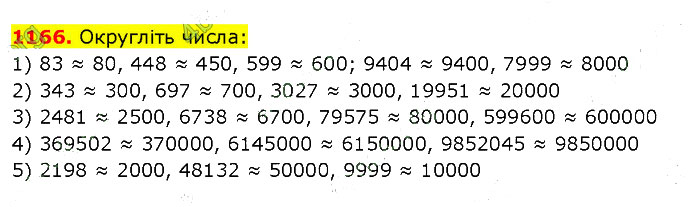 1166. Округліть числа:
1) $83 \approx 80$, $448 \approx 450$, $599 \approx 600$; $9404 \approx 9400$, $7999 \approx 8000$
2) $343 \approx 300$, $697 \approx 700$, $3027 \approx 3000$, $19951 \approx 20000$
3) $2481 \approx 2500$, $6738 \approx 6700$, $79575 \approx 80000$, $599600 \approx 600000$
4) $369502 \approx 370000$, $6145000 \approx 6150000$, $9852045 \approx 9850000$
5) $2198 \approx 2000$, $48132 \approx 50000$, $9999 \approx 10000$